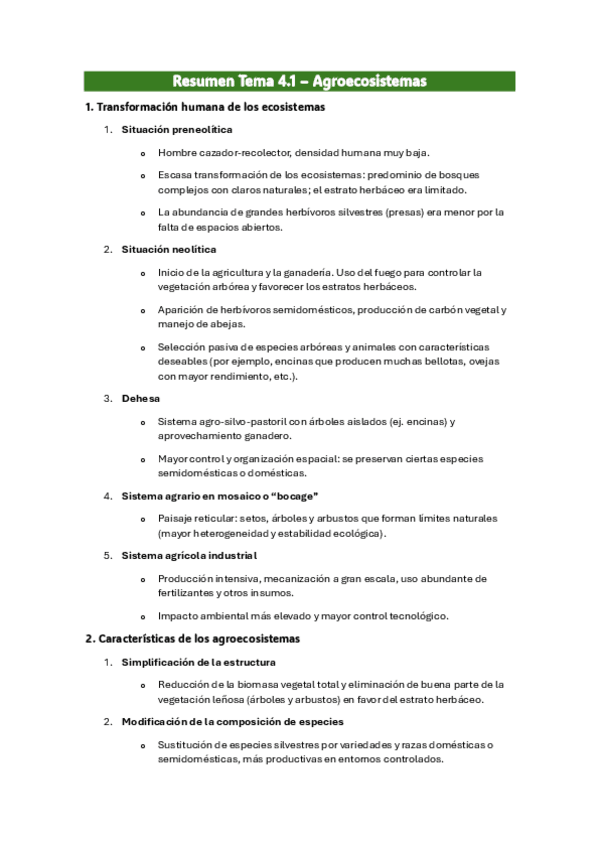 Resumen Tema 4.1 – Agroecosistemas

1. Transformación humana de los ecosistemas

1. Situación preneolítica

o Hombre cazador-recolector, densidad humana muy baja.

o Escasa transformación de los ecosistemas: predominio de bosques complejos con claros naturales; el estrato herbáceo era limitado.

o La abundancia de grandes herbívoros silvestres (presas) era menor por la falta de espacios abiertos.

2. Situación neolítica

o Inicio de la agricultura y la ganadería. Uso del fuego para controlar la vegetación arbórea y favorecer los estratos herbáceos.

o Aparición de herbívoros semidomésticos, producción de carbón vegetal y manejo de abejas.

o Selección pasiva de especies arbóreas y animales con características deseables (por ejemplo, encinas que producen muchas bellotas, ovejas con mayor rendimiento, etc.).

3. Dehesa

o Sistema agro-silvo-pastoril con árboles aislados (ej. encinas) y aprovechamiento ganadero.

o Mayor control y organización espacial: se preservan ciertas especies semidomésticas o domésticas.

4. Sistema agrario en mosaico o "bocage"

o Paisaje reticular: setos, árboles y arbustos que forman límites naturales (mayor heterogeneidad y estabilidad ecológica).

5. Sistema agrícola industrial

o Producción intensiva, mecanización a gran escala, uso abundante de fertilizantes y otros insumos.

o Impacto ambiental más elevado y mayor control tecnológico.

2. Características de los agroecosistemas

1. Simplificación de la estructura

o Reducción de la biomasa vegetal total y eliminación de buena parte de la vegetación leñosa (árboles y arbustos) en favor del estrato herbáceo.

2. Modificación de la composición de especies

o Sustitución de especies silvestres por variedades y razas domésticas o semidomésticas, más productivas en entornos controlados.